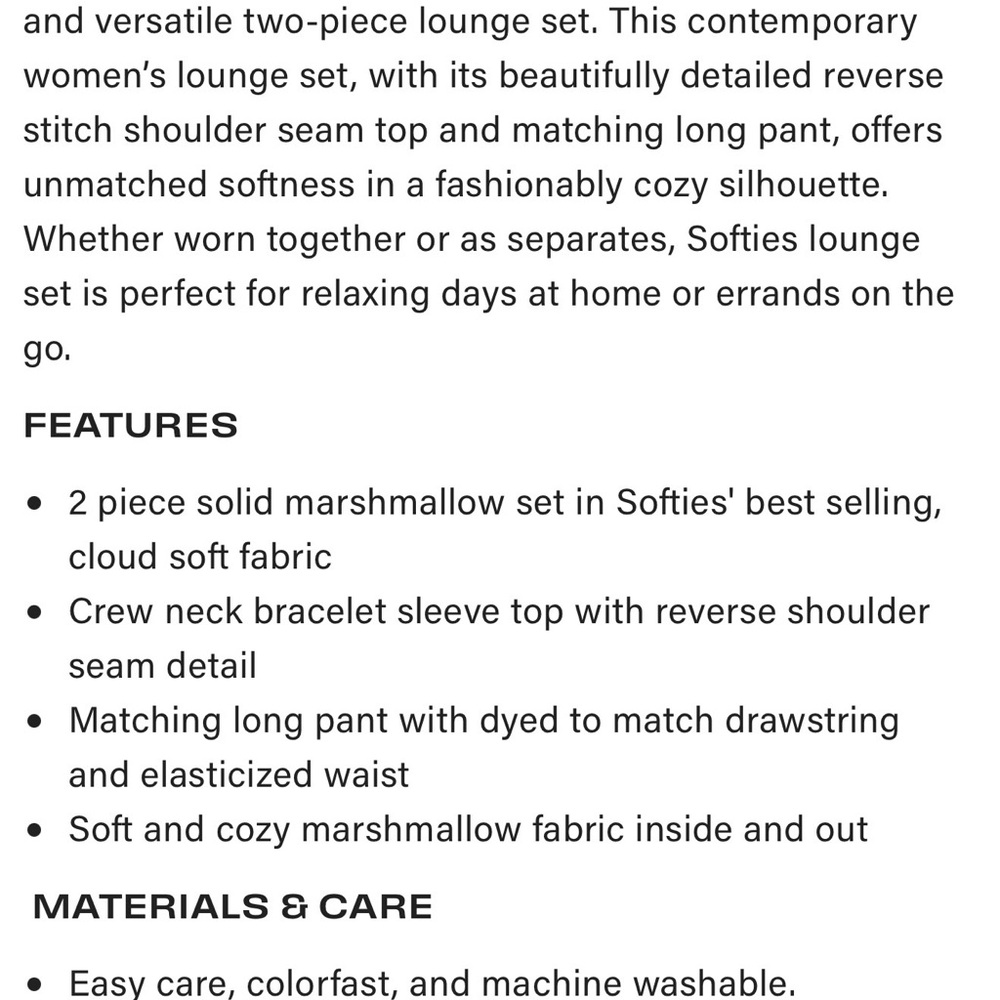 and versatile two-piece lounge set. This contemporary women's lounge set, with its beautifully detailed reverse stitch shoulder seam top and matching long pant, offers unmatched softness in a fashionably cozy silhouette. Whether worn together or as separates, Softies lounge set is perfect for relaxing days at home or errands on the go.

FEATURES

- 2 piece solid marshmallow set in Softies' best selling, cloud soft fabric
- Crew neck bracelet sleeve top with reverse shoulder seam detail
- Matching long pant with dyed to match drawstring and elasticized waist
- Soft and cozy marshmallow fabric inside and out

MATERIALS & CARE

- Easy care, colorfast, and machine washable.